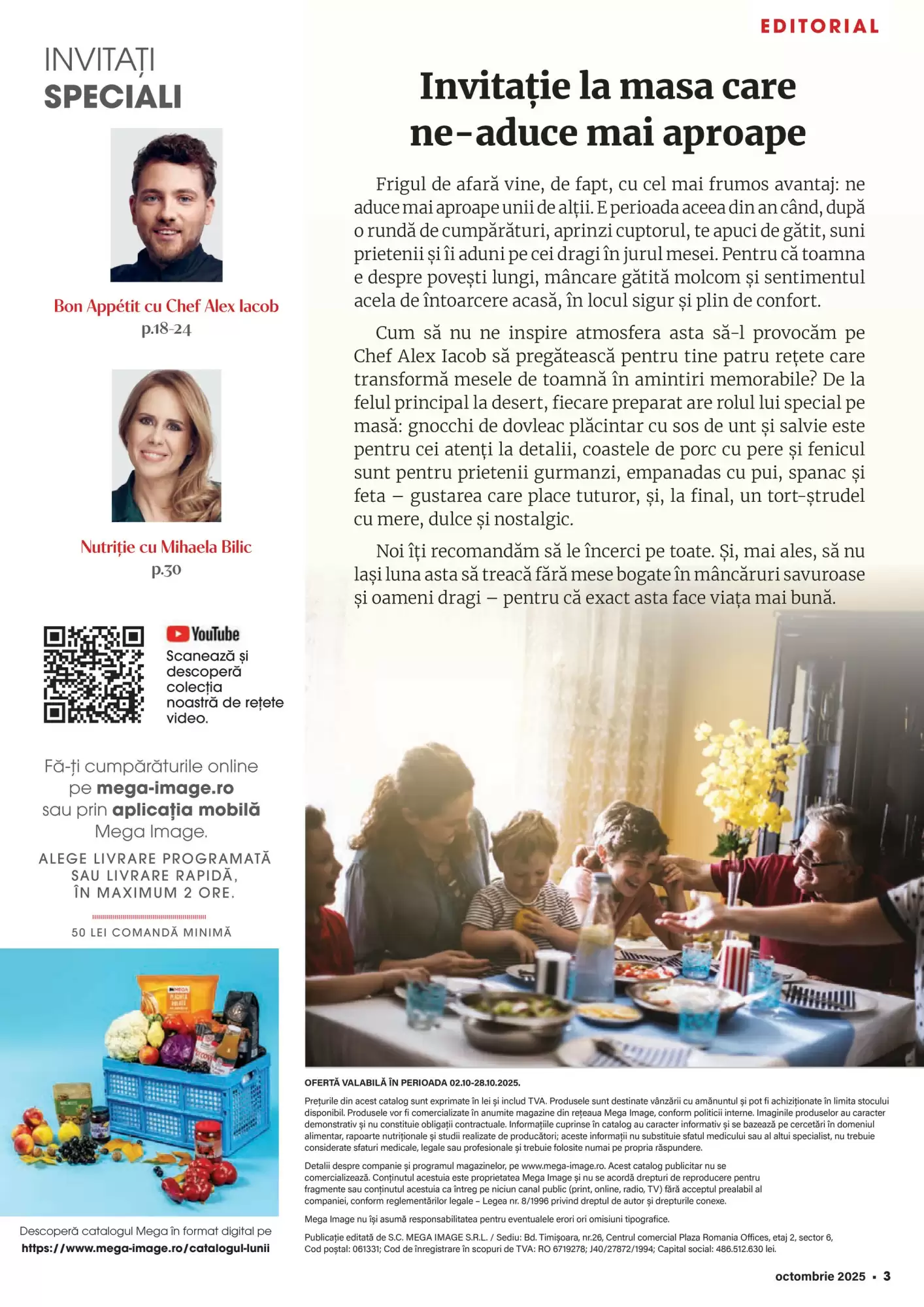 EDITORIAL

INVITAȚI
SPECIALI

Bon Appétit cu Chef Alex Iacob
p.18-24

Nutriție cu Mihaela Bilic
p.30

YouTube
Scanează și descoperă colecția noastră de rețete video.

Fă-ți cumpărăturile online pe mega-image.ro sau prin aplicația mobilă Mega Image.

ALEGE LIVRARE PROGRAMATĂ SAU LIVRARE RAPIDĂ, ÎN MAXIMUM 2 ORE.

50 LEI COMANDĂ MINIMĂ

Descoperă catalogul Mega în format digital pe
https://www.mega-image.ro/catalogul-lunii

Invitație la masa care ne-aduce mai aproape

Frigul de afară vine, de fapt, cu cel mai frumos avantaj: ne aduce mai aproape unii de alții. E perioada aceea din an când, după o rundă de cumpărături, aprinzi cuptorul, te apuci de gătit, suni prietenii și îi aduni pe cei dragi în jurul mesei. Pentru că toamna e despre povești lungi, mâncare gătită molcom și sentimentul acela de întoarcere acasă, în locul sigur și plin de confort.

Cum să nu ne inspire atmosfera asta să-l provocăm pe Chef Alex Iacob să pregătească pentru tine patru rețete care transformă mesele de toamnă în amintiri memorabile? De la felul principal la desert, fiecare preparat are rolul lui special pe masă: gnocchi de dovleac plăcintar cu sos de unt și salvie este pentru cei atenți la detalii, coastele de porc cu pere și fenicul sunt pentru prietenii gurmanzi, empanadas cu pui, spanac și feta – gustarea care place tuturor, și, la final, un tort-ștrudel cu mere, dulce și nostalgic.

Noi îți recomandăm să le încerci pe toate. Și, mai ales, să nu lași luna asta să treacă fără mese bogate în mâncăruri savuroase și oameni dragi – pentru că exact asta face viața mai bună.

OFERTĂ VALABILĂ ÎN PERIOADA 02.10-28.10.2025.

Prețurile din acest catalog sunt exprimate în lei și includ TVA. Produsele sunt destinate vânzării cu amănuntul și pot fi achiziționate în limita stocului disponibil. Produsele vor fi comercializate în anumite magazine din rețeaua Mega Image, conform politicii interne. Imaginile produselor au caracter demonstrativ și nu constituie obligații contractuale. Informațiile cuprinse în catalog au caracter informativ și se bazează pe cercetări în domeniul alimentar, rapoarte nutriționale și studii realizate de producători; aceste informații nu substituie sfatul medicului sau al altui specialist, nu trebuie considerate sfaturi medicale, legale sau profesionale și trebuie folosite numai pe propria răspundere.

Detalii despre companie și programul magazinelor, pe www.mega-image.ro. Acest catalog publicitar nu se comercializează. Conținutul acestuia este proprietatea Mega Image și nu se acordă drepturi de reproducere pentru fragmente sau conținutul acestuia ca întreg pe niciun canal public (print, online, radio, TV) fără acceptul prealabil al companiei, conform reglementărilor legale – Legea nr. 8/1996 privind dreptul de autor și drepturile conexe.

Mega Image nu își asumă responsabilitatea pentru eventualele erori ori omisiuni tipografice.

Publicație editată de S.C. MEGA IMAGE S.R.L. / Sediu: Bd. Timișoara, nr.26, Centrul comercial Plaza Romania Offices, etaj 2, sector 6, Cod poștal: 061331; Cod de înregistrare în scopuri de TVA: RO 6719278; J40/27872/1994; Capital social: 486.512.630 lei.

octombrie 2025 ▪ 3